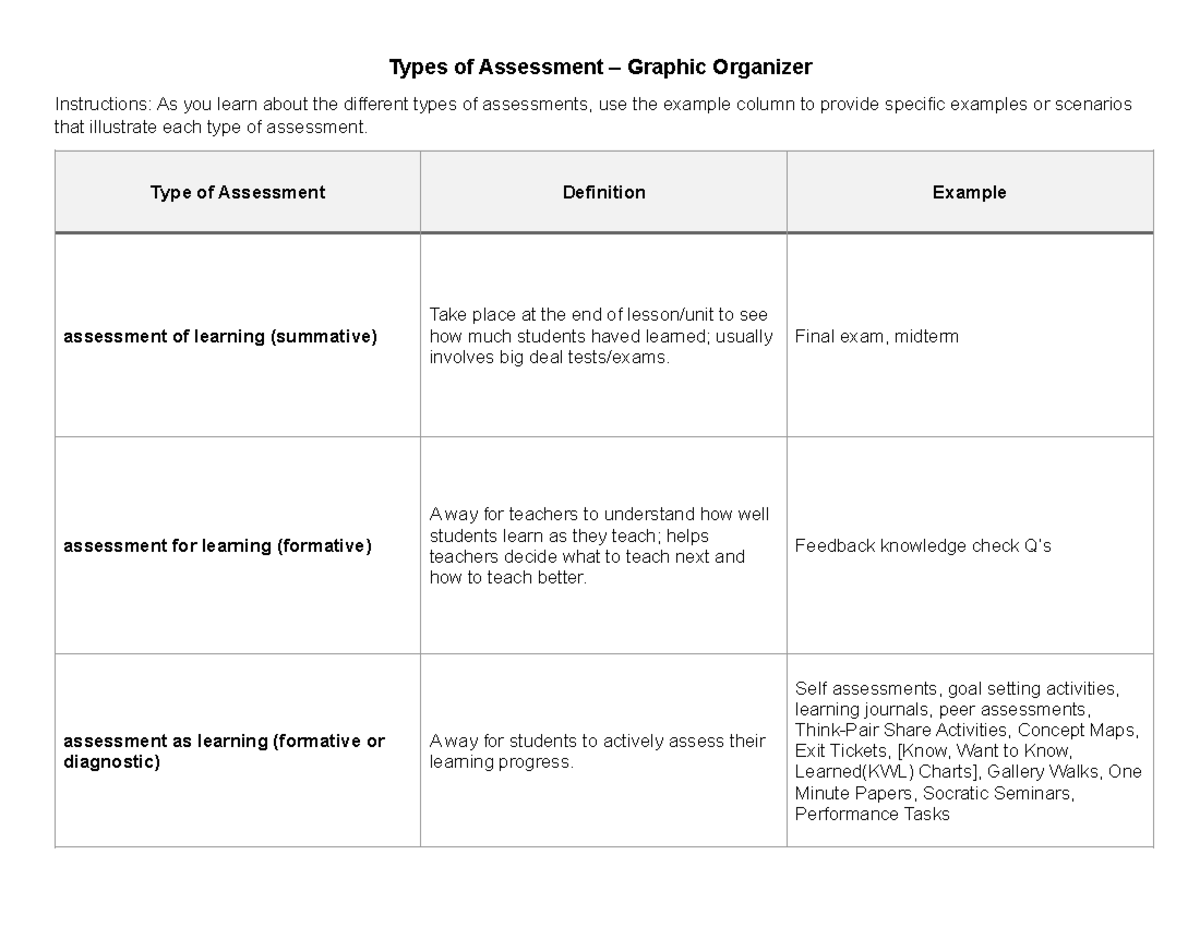 Types of Assessment – Graphic Organizer

Instructions: As you learn about the different types of assessments, use the example column to provide specific examples or scenarios that illustrate each type of assessment.

| Type of Assessment | Definition | Example |
|---|---|---|
| assessment of learning (summative) | Take place at the end of lesson/unit to see how much students haved learned; usually involves big deal tests/exams. | Final exam, midterm |
| assessment for learning (formative) | A way for teachers to understand how well students learn as they teach; helps teachers decide what to teach next and how to teach better. | Feedback knowledge check Q's |
| assessment as learning (formative or diagnostic) | A way for students to actively assess their learning progress. | Self assessments, goal setting activities, learning journals, peer assessments, Think-Pair Share Activities, Concept Maps, Exit Tickets, [Know, Want to Know, Learned(KWL) Charts], Gallery Walks, One Minute Papers, Socratic Seminars, Performance Tasks |